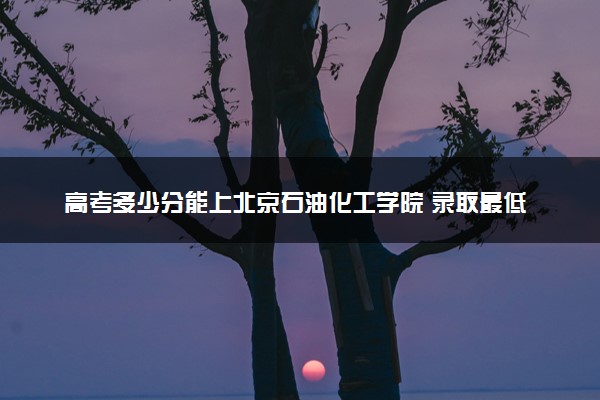 高考多少分能上北京石油化工学院 录取最低